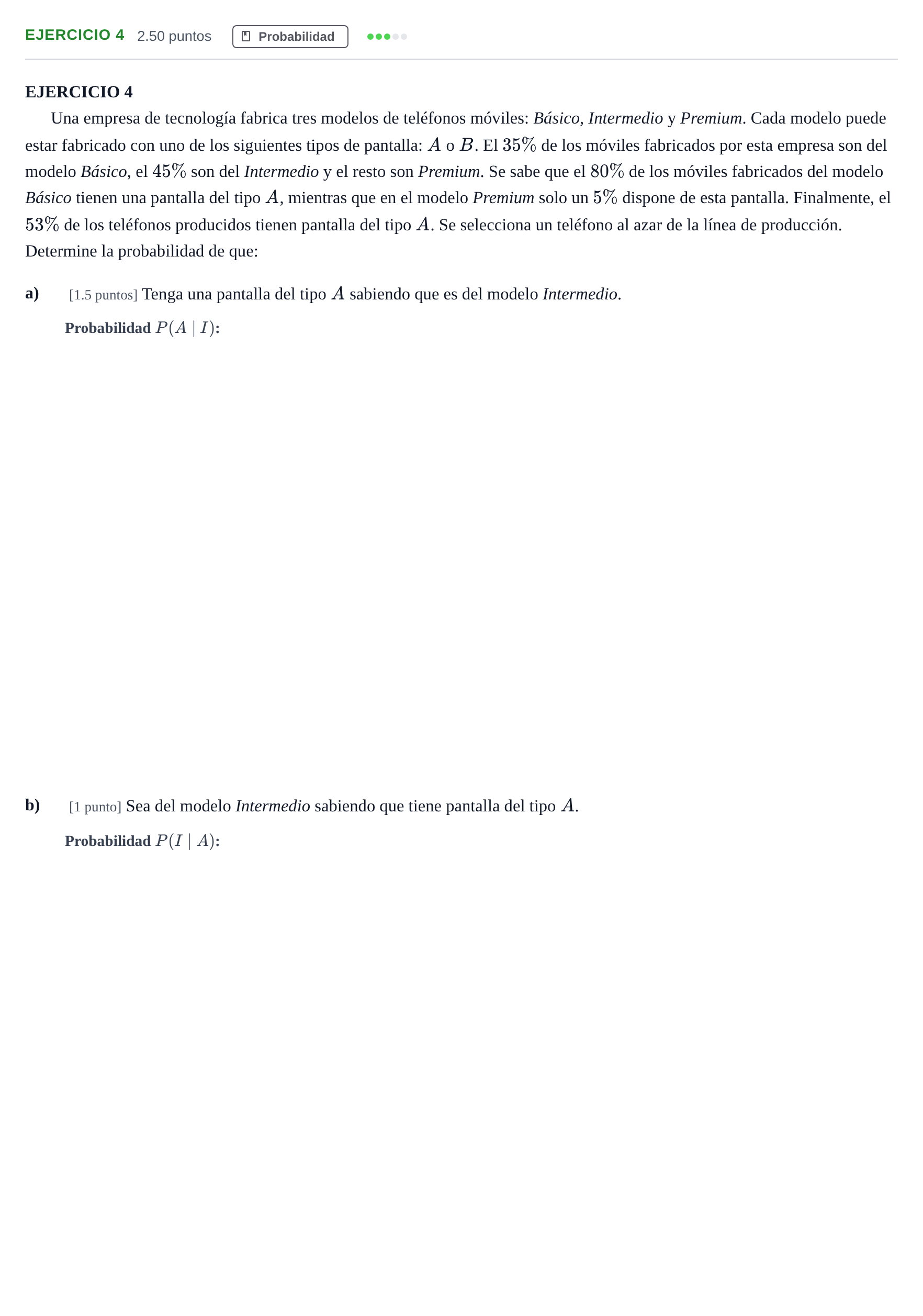 EJERCICIO 4 2.50 puntos Probabilidad

EJERCICIO 4

Una empresa de tecnología fabrica tres modelos de teléfonos móviles: Básico, Intermedio y Premium. Cada modelo puede estar fabricado con uno de los siguientes tipos de pantalla: $A$ o $B$. El $35\%$ de los móviles fabricados por esta empresa son del modelo Básico, el $45\%$ son del Intermedio y el resto son Premium. Se sabe que el $80\%$ de los móviles fabricados del modelo Básico tienen una pantalla del tipo $A$, mientras que en el modelo Premium solo un $5\%$ dispone de esta pantalla. Finalmente, el $53\%$ de los teléfonos producidos tienen pantalla del tipo $A$. Se selecciona un teléfono al azar de la línea de producción. Determine la probabilidad de que:

a) [1.5 puntos] Tenga una pantalla del tipo $A$ sabiendo que es del modelo Intermedio.

Probabilidad $P(A \mid I)$:

b) [1 punto] Sea del modelo Intermedio sabiendo que tiene pantalla del tipo $A$.

Probabilidad $P(I \mid A)$: